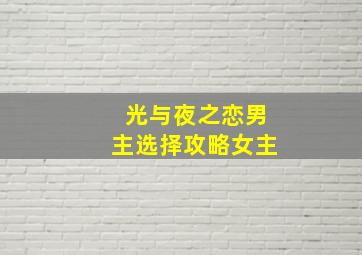 光与夜之恋男主选择攻略女主